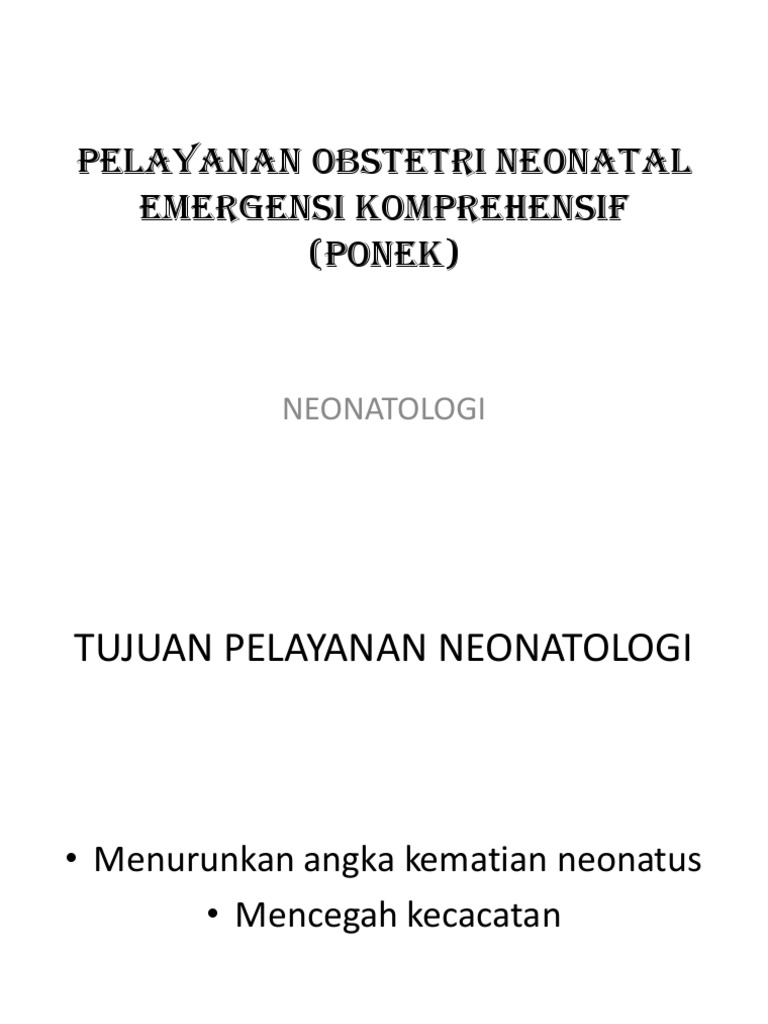 PELAYANAN OBSTETRI NEONATAL EMERGENSI KOMPREHENSIF (PONEK)

NEONATOLOGI

TUJUAN PELAYANAN NEONATOLOGI

• Menurunkan angka kematian neonatus
• Mencegah kecacatan